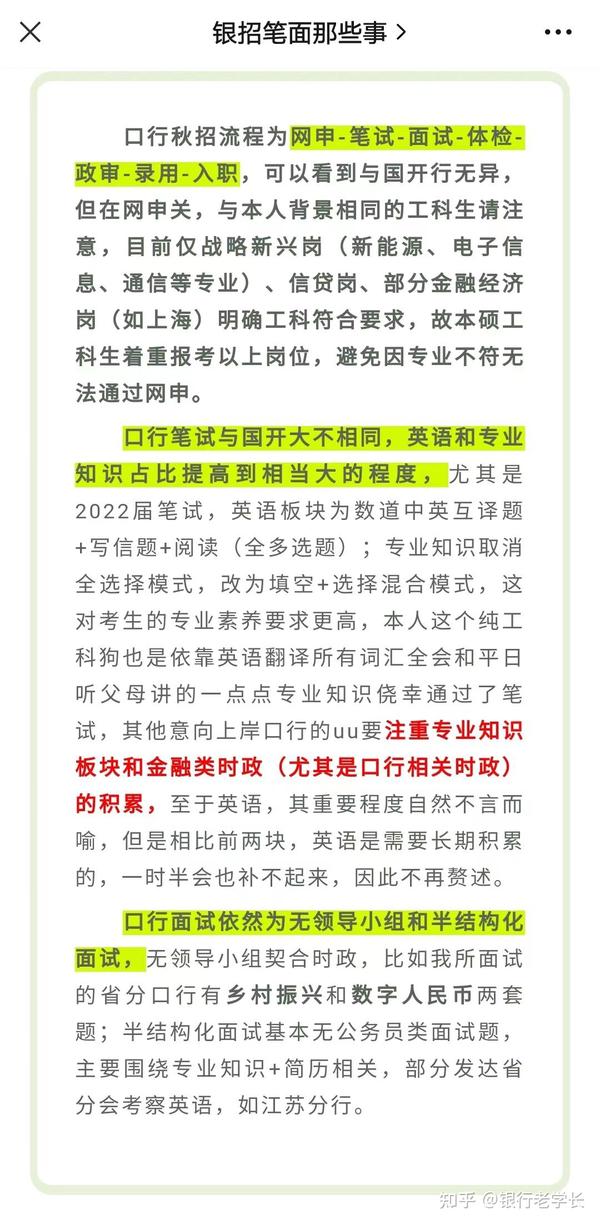 银招笔面那些事 >

口行秋招流程为网申-笔试-面试-体检-政审-录用-入职，可以看到与国开行无异，但在网申关，与本人背景相同的工科生请注意，目前仅战略新兴岗（新能源、电子信息、通信等专业）、信贷岗、部分金融经济岗（如上海）明确工科符合要求，故本硕工科生着重报考以上岗位，避免因专业不符无法通过网申。

口行笔试与国开大不相同，英语和专业知识占比提高到相当大的程度，尤其是2022届笔试，英语板块为数道中英互译题+写信题+阅读（全多选题）；专业知识取消全选择模式，改为填空+选择混合模式，这对考生的专业素养要求更高，本人这个纯工科狗也是依靠英语翻译所有词汇全会和平日听父母讲的一点点专业知识侥幸通过了笔试，其他意向上岸口行的uu要注重专业知识板块和金融类时政（尤其是口行相关时政）的积累，至于英语，其重要程度自然不言而喻，但是相比前两块，英语是需要长期积累的，一时半会也补不起来，因此不再赘述。

口行面试依然为无领导小组和半结构化面试，无领导小组契合时政，比如我所面试的省分口行有乡村振兴和数字人民币两套题；半结构化面试基本无公务员类面试题，主要围绕专业知识+简历相关，部分发达省分会考察英语，如江苏分行。

知乎 @银行老学长